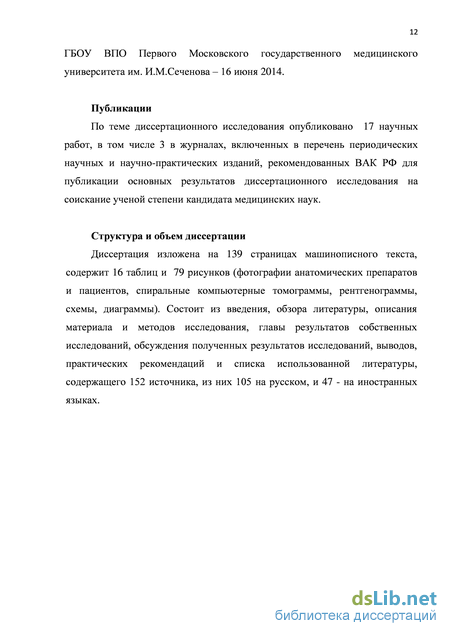 12

ГБОУ ВПО Первого Московского государственного медицинского университета им. И.М.Сеченова – 16 июня 2014.

Публикации

По теме диссертационного исследования опубликовано 17 научных работ, в том числе 3 в журналах, включенных в перечень периодических научных и научно-практических изданий, рекомендованных ВАК РФ для публикации основных результатов диссертационного исследования на соискание ученой степени кандидата медицинских наук.

Структура и объем диссертации

Диссертация изложена на 139 страницах машинописного текста, содержит 16 таблиц и 79 рисунков (фотографии анатомических препаратов и пациентов, спиральные компьютерные томограммы, рентгенограммы, схемы, диаграммы). Состоит из введения, обзора литературы, описания материала и методов исследования, главы результатов собственных исследований, обсуждения полученных результатов исследований, выводов, практических рекомендаций и списка использованной литературы, содержащего 152 источника, из них 105 на русском, и 47 - на иностранных языках.

dsLib.net
библиотека диссертаций